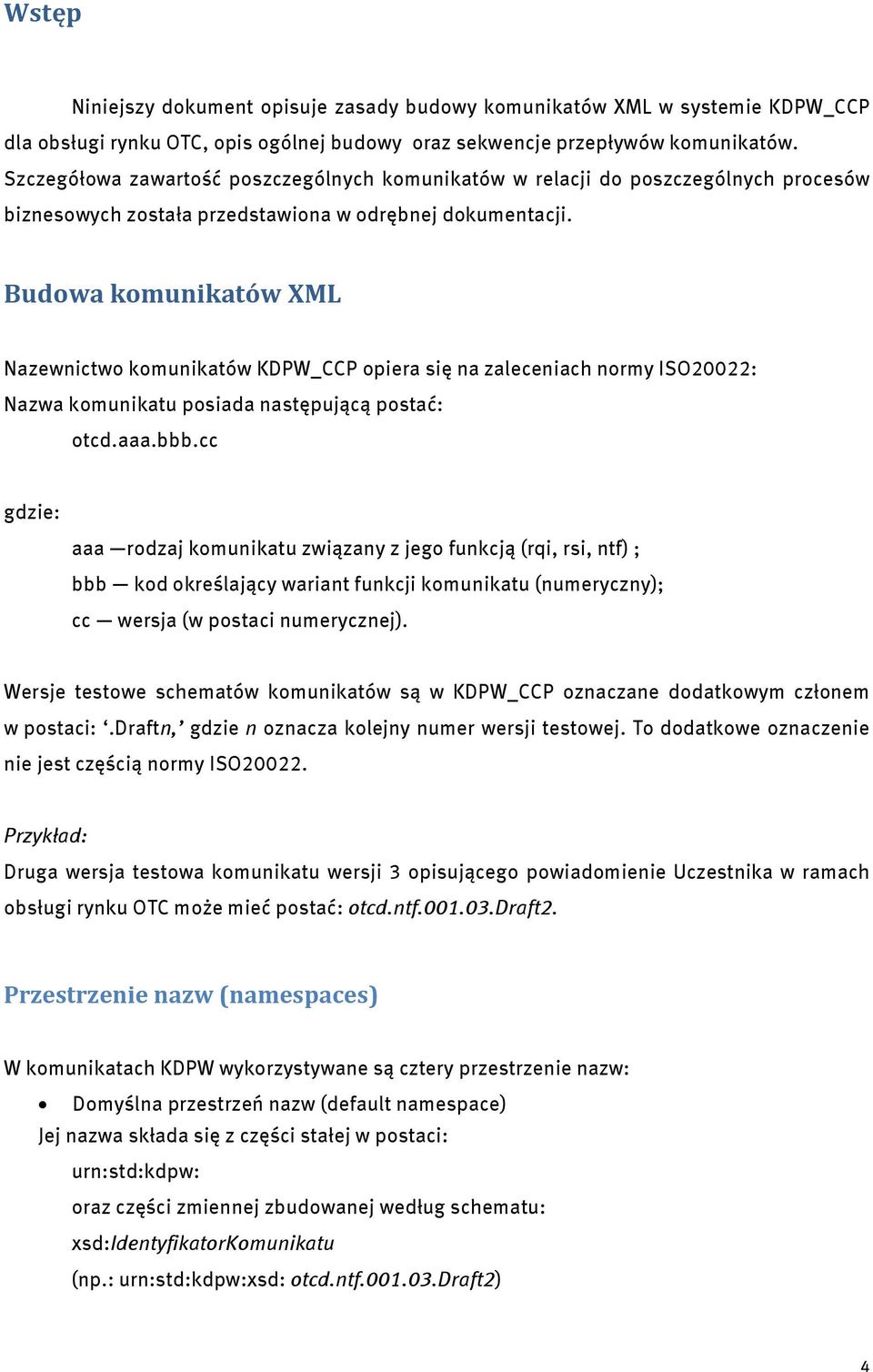 Wstęp

Niniejszy dokument opisuje zasady budowy komunikatów XML w systemie KDPW_CCP dla obsługi rynku OTC, opis ogólnej budowy oraz sekwencje przepływów komunikatów. Szczegółowa zawartość poszczególnych komunikatów w relacji do poszczególnych procesów biznesowych została przedstawiona w odrębnej dokumentacji.

Budowa komunikatów XML

Nazewnictwo komunikatów KDPW_CCP opiera się na zaleceniach normy ISO20022: Nazwa komunikatu posiada następującą postać:

otcd.aaa.bbb.cc

gdzie:

aaa —rodzaj komunikatu związany z jego funkcją (rqi, rsi, ntf) ;

bbb — kod określający wariant funkcji komunikatu (numeryczny);

cc — wersja (w postaci numerycznej).

Wersje testowe schematów komunikatów są w KDPW_CCP oznaczane dodatkowym członem w postaci: ‘.Draftn,’ gdzie n oznacza kolejny numer wersji testowej. To dodatkowe oznaczenie nie jest częścią normy ISO20022.

Przykład:
Druga wersja testowa komunikatu wersji 3 opisującego powiadomienie Uczestnika w ramach obsługi rynku OTC może mieć postać: otcd.ntf.001.03.Draft2.

Przestrzenie nazw (namespaces)

W komunikatach KDPW wykorzystywane są cztery przestrzenie nazw:

• Domyślna przestrzeń nazw (default namespace)

Jej nazwa składa się z części stałej w postaci:

urn:std:kdpw:

oraz części zmiennej zbudowanej według schematu:

xsd:IdentyfikatorKomunikatu

(np.: urn:std:kdpw:xsd: otcd.ntf.001.03.Draft2)

4